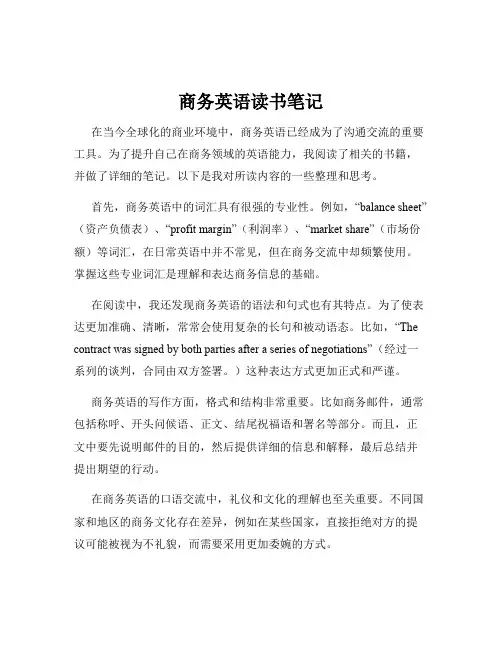 商务英语读书笔记

在当今全球化的商业环境中，商务英语已经成为了沟通交流的重要工具。为了提升自己在商务领域的英语能力，我阅读了相关的书籍，并做了详细的笔记。以下是我对所读内容的一些整理和思考。

首先，商务英语中的词汇具有很强的专业性。例如，“balance sheet”（资产负债表）、“profit margin”（利润率）、“market share”（市场份额）等词汇，在日常英语中并不常见，但在商务交流中却频繁使用。掌握这些专业词汇是理解和表达商务信息的基础。

在阅读中，我还发现商务英语的语法和句式也有其特点。为了使表达更加准确、清晰，常常会使用复杂的长句和被动语态。比如，“The contract was signed by both parties after a series of negotiations”（经过一系列的谈判，合同由双方签署。）这种表达方式更加正式和严谨。

商务英语的写作方面，格式和结构非常重要。比如商务邮件，通常包括称呼、开头问候语、正文、结尾祝福语和署名等部分。而且，正文中要先说明邮件的目的，然后提供详细的信息和解释，最后总结并提出期望的行动。

在商务英语的口语交流中，礼仪和文化的理解也至关重要。不同国家和地区的商务文化存在差异，例如在某些国家，直接拒绝对方的提议可能被视为不礼貌，而需要采用更加委婉的方式。